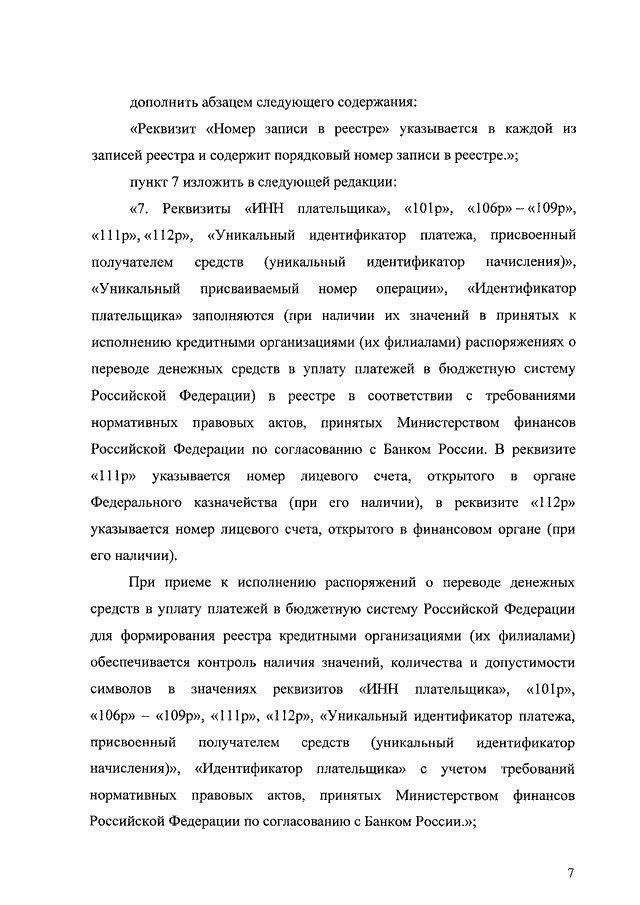 дополнить абзацем следующего содержания:

«Реквизит «Номер записи в реестре» указывается в каждой из записей реестра и содержит порядковый номер записи в реестре.»;

пункт 7 изложить в следующей редакции:

«7. Реквизиты «ИНН плательщика», «101р», «106р» – «109р», «111р», «112р», «Уникальный идентификатор платежа, присвоенный получателем средств (уникальный идентификатор начисления)», «Уникальный присваиваемый номер операции», «Идентификатор плательщика» заполняются (при наличии их значений в принятых к исполнению кредитными организациями (их филиалами) распоряжениях о переводе денежных средств в уплату платежей в бюджетную систему Российской Федерации) в реестре в соответствии с требованиями нормативных правовых актов, принятых Министерством финансов Российской Федерации по согласованию с Банком России. В реквизите «111р» указывается номер лицевого счета, открытого в органе Федерального казначейства (при его наличии), в реквизите «112р» указывается номер лицевого счета, открытого в финансовом органе (при его наличии).

При приеме к исполнению распоряжений о переводе денежных средств в уплату платежей в бюджетную систему Российской Федерации для формирования реестра кредитными организациями (их филиалами) обеспечивается контроль наличия значений, количества и допустимости символов в значениях реквизитов «ИНН плательщика», «101р», «106р» – «109р», «111р», «112р», «Уникальный идентификатор платежа, присвоенный получателем средств (уникальный идентификатор начисления)», «Идентификатор плательщика» с учетом требований нормативных правовых актов, принятых Министерством финансов Российской Федерации по согласованию с Банком России.»;

7